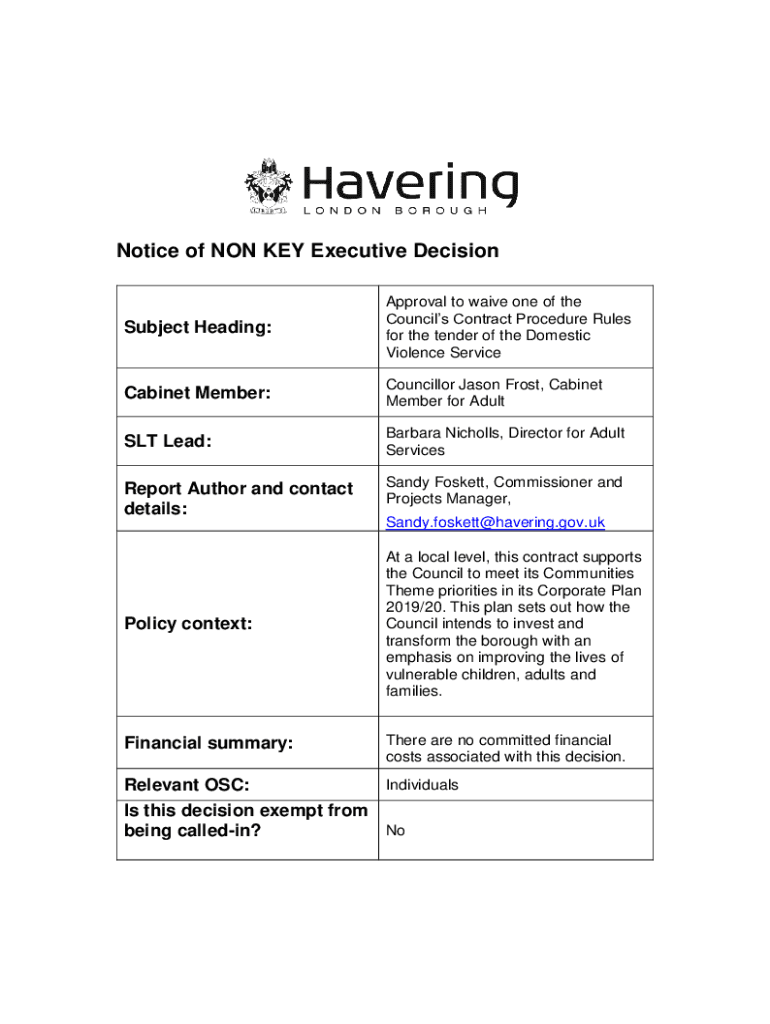 Havering
LONDON BOROUGH

Notice of NON KEY Executive Decision

| | |
|---|---|
| Subject Heading: | Approval to waive one of the Council's Contract Procedure Rules for the tender of the Domestic Violence Service |
| Cabinet Member: | Councillor Jason Frost, Cabinet Member for Adult |
| SLT Lead: | Barbara Nicholls, Director for Adult Services |
| Report Author and contact details: | Sandy Foskett, Commissioner and Projects Manager, Sandy.foskett@havering.gov.uk |
| Policy context: | At a local level, this contract supports the Council to meet its Communities Theme priorities in its Corporate Plan 2019/20. This plan sets out how the Council intends to invest and transform the borough with an emphasis on improving the lives of vulnerable children, adults and families. |
| Financial summary: | There are no committed financial costs associated with this decision. |
| Relevant OSC: | Individuals |
| Is this decision exempt from being called-in? | No |